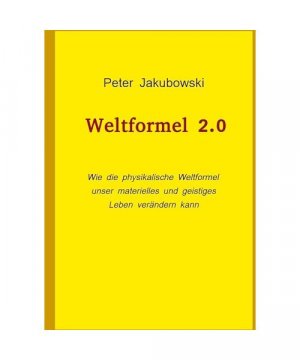 Peter Jakubowski

Weltformel 2.0

Wie die physikalische Weltformel unser materielles und geistiges Leben verändern kann